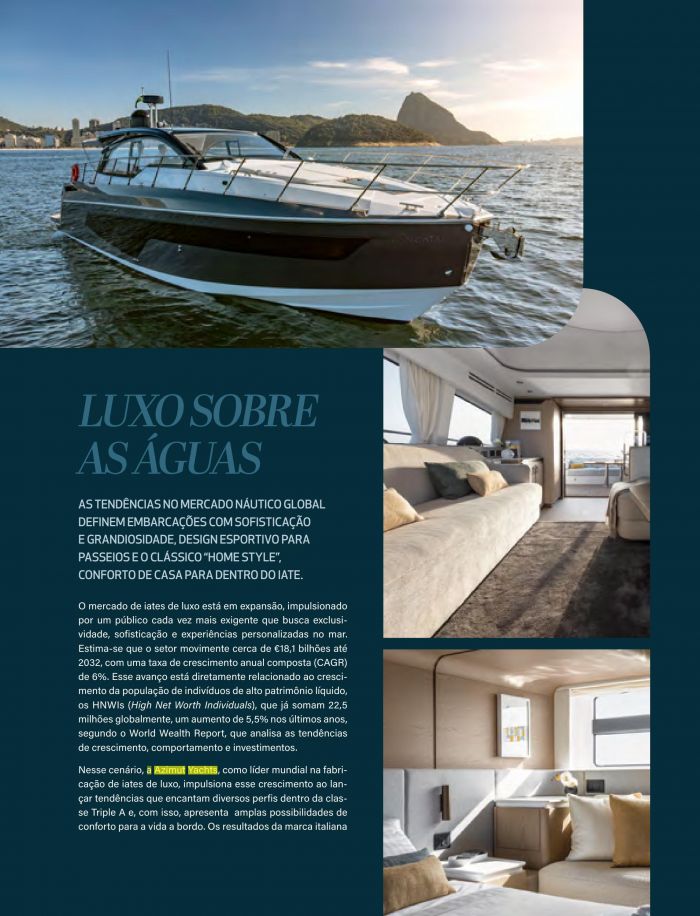 LUXO SOBRE AS ÁGUAS

AS TENDÊNCIAS NO MERCADO NÁUTICO GLOBAL DEFINEM EMBARCAÇÕES COM SOFISTICAÇÃO E GRANDIOSIDADE, DESIGN ESPORTIVO PARA PASSEIOS E O CLÁSSICO "HOME STYLE", CONFORTO DE CASA PARA DENTRO DO IATE.

O mercado de iates de luxo está em expansão, impulsionado por um público cada vez mais exigente que busca exclusividade, sofisticação e experiências personalizadas no mar. Estima-se que o setor movimente cerca de €18,1 bilhões até 2032, com uma taxa de crescimento anual composta (CAGR) de 6%. Esse avanço está diretamente relacionado ao crescimento da população de indivíduos de alto patrimônio líquido, os HNWIs (High Net Worth Individuals), que já somam 22,5 milhões globalmente, um aumento de 5,5% nos últimos anos, segundo o World Wealth Report, que analisa as tendências de crescimento, comportamento e investimentos.

Nesse cenário, a Azimut Yachts, como líder mundial na fabricação de iates de luxo, impulsiona esse crescimento ao lançar tendências que encantam diversos perfis dentro da classe Triple A e, com isso, apresenta amplas possibilidades de conforto para a vida a bordo. Os resultados da marca italiana